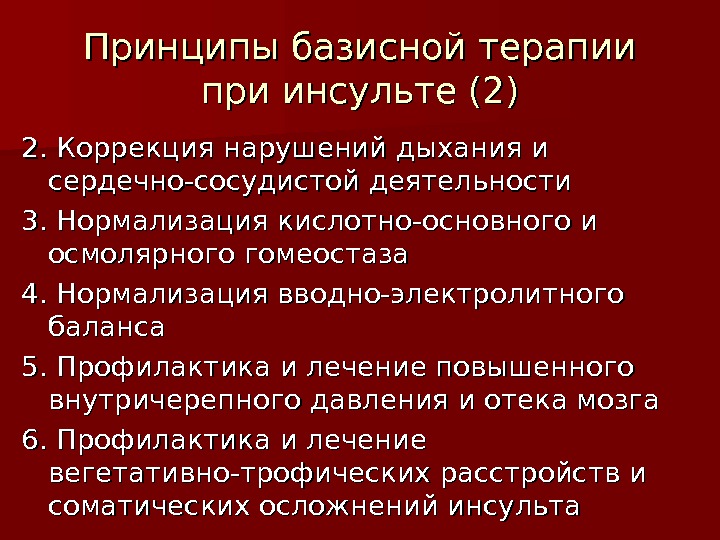 Принципы базисной терапии при инсульте (2)

2. Коррекция нарушений дыхания и сердечно-сосудистой деятельности

3. Нормализация кислотно-основного и осмолярного гомеостаза

4. Нормализация вводно-электролитного баланса

5. Профилактика и лечение повышенного внутричерепного давления и отека мозга

6. Профилактика и лечение вегетативно-трофических расстройств и соматических осложнений инсульта